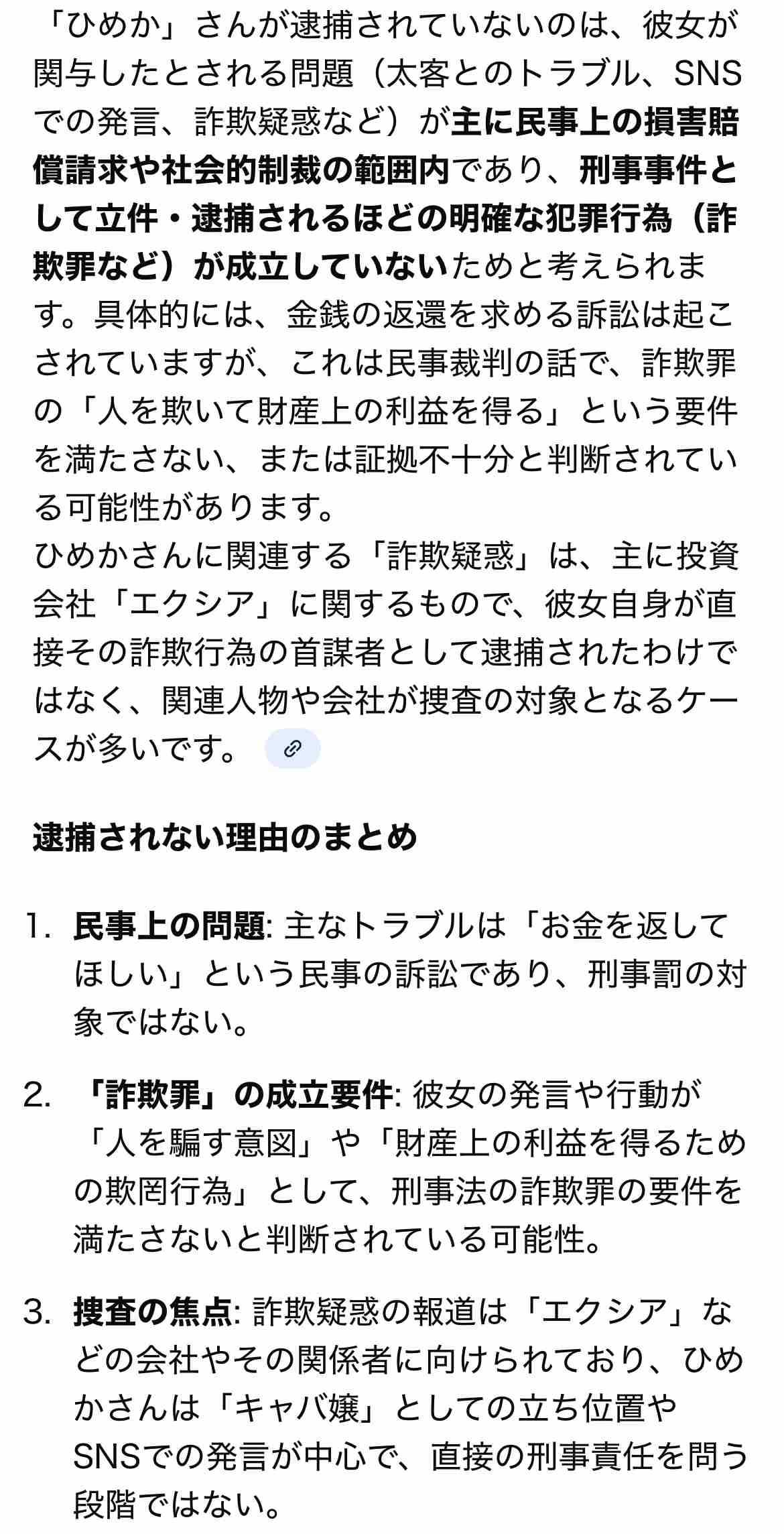 「ひめか」さんが逮捕されていないのは、彼女が関与したとされる問題（太客とのトラブル、SNSでの発言、詐欺疑惑など）が主に民事上の損害賠償請求や社会的制裁の範囲内であり、刑事事件として立件・逮捕されるほどの明確な犯罪行為（詐欺罪など）が成立していないためと考えられます。具体的には、金銭の返還を求める訴訟は起こされていますが、これは民事裁判の話で、詐欺罪の「人を欺いて財産上の利益を得る」という要件を満たさない、または証拠不十分と判断されている可能性があります。
ひめかさんに関連する「詐欺疑惑」は、主に投資会社「エクシア」に関するもので、彼女自身が直接その詐欺行為の首謀者として逮捕されたわけではなく、関連人物や会社が捜査の対象となるケースが多いです。

逮捕されない理由のまとめ

1. 民事上の問題: 主なトラブルは「お金を返してほしい」という民事の訴訟であり、刑事罰の対象ではない。

2. 「詐欺罪」の成立要件: 彼女の発言や行動が「人を騙す意図」や「財産上の利益を得るための欺罔行為」として、刑事法の詐欺罪の要件を満たさないと判断されている可能性。

3. 捜査の焦点: 詐欺疑惑の報道は「エクシア」などの会社やその関係者に向けられており、ひめかさんは「キャバ嬢」としての立ち位置やSNSでの発言が中心で、直接の刑事責任を問う段階ではない。